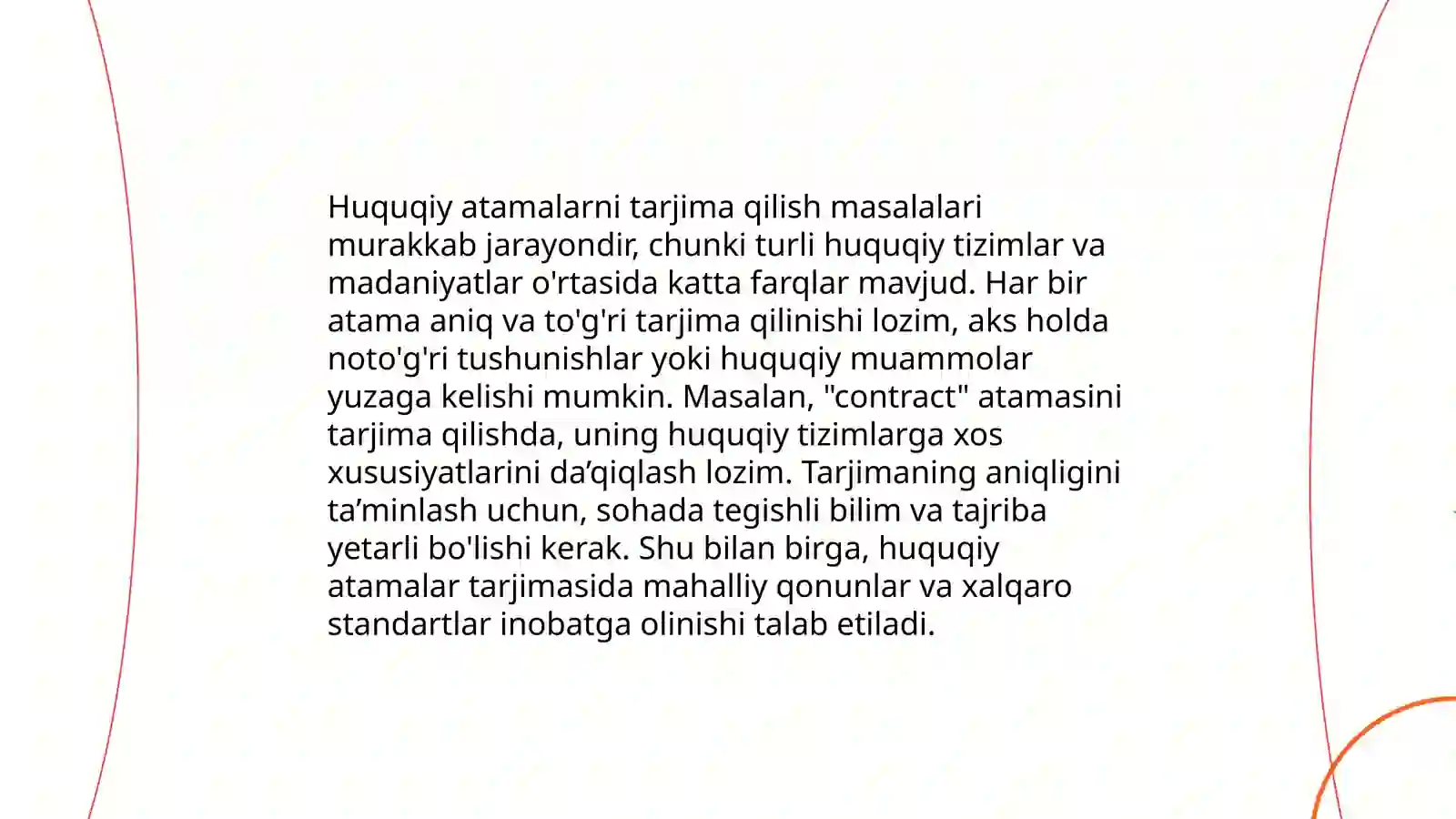 Huquqiy atamalarni tarjima qilish masalalari murakkab jarayondir, chunki turli huquqiy tizimlar va madaniyatlar o'rtasida katta farqlar mavjud. Har bir atama aniq va to'g'ri tarjima qilinishi lozim, aks holda noto'g'ri tushunishlar yoki huquqiy muammolar yuzaga kelishi mumkin. Masalan, "contract" atamasini tarjima qilishda, uning huquqiy tizimlarga xos xususiyatlarini da’qiqlash lozim. Tarjimaning aniqligini ta’minlash uchun, sohada tegishli bilim va tajriba yetarli bo'lishi kerak. Shu bilan birga, huquqiy atamalar tarjimasida mahalliy qonunlar va xalqaro standartlar inobatga olinishi talab etiladi.